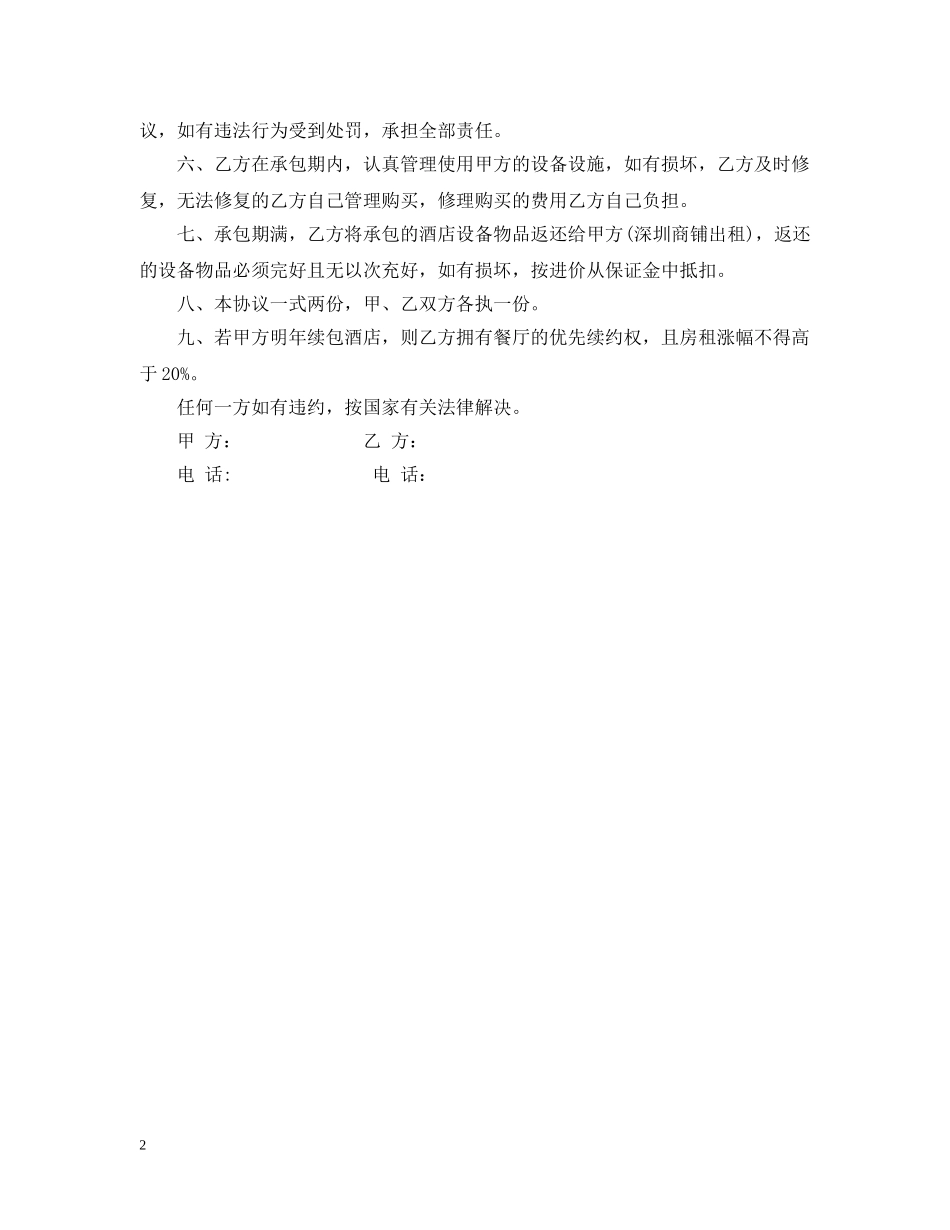 议，如有违法行为受到处罚，承担全部责任。

六、乙方在承包期内，认真管理使用甲方的设备设施，如有损坏，乙方及时修复，无法修复的乙方自己管理购买，修理购买的费用乙方自己负担。

七、承包期满，乙方将承包的酒店设备物品返还给甲方(深圳商铺出租)，返还的设备物品必须完好且无以次充好，如有损坏，按进价从保证金中抵扣。

八、本协议一式两份，甲、乙双方各执一份。

九、若甲方明年续包酒店，则乙方拥有餐厅的优先续约权，且房租涨幅不得高于20%。

任何一方如有违约，按国家有关法律解决。

甲 方：　　　　乙 方：

电 话:　　　　电 话：

2